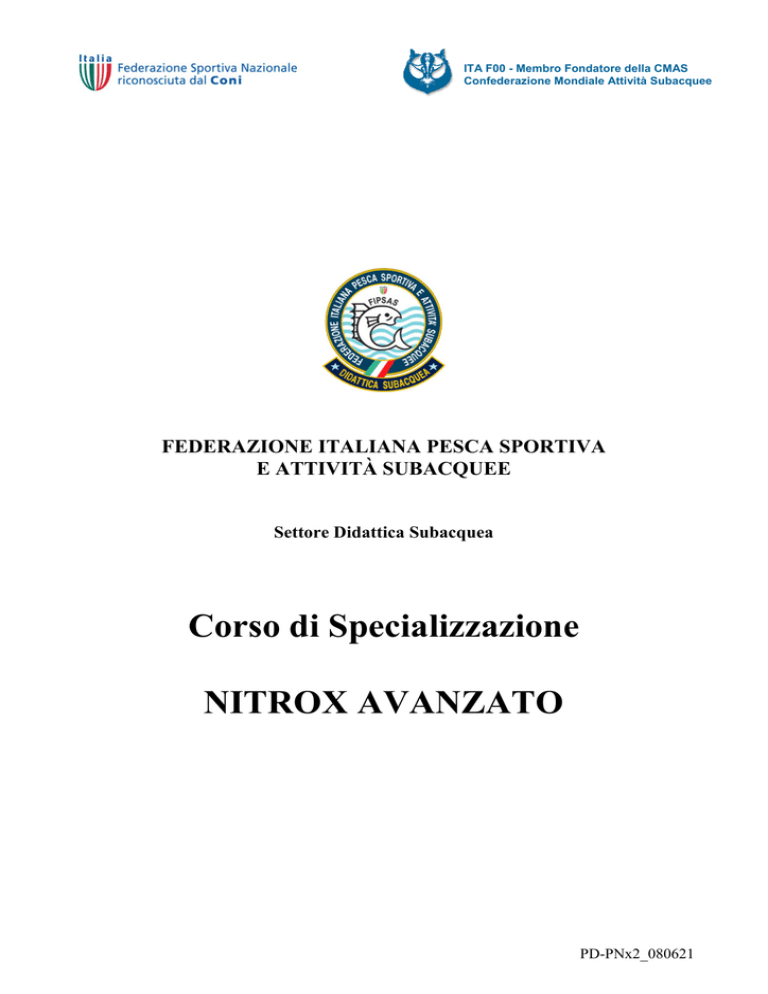 Italia
Federazione Sportiva Nazionale
riconosciuta dal Coni

ITA F00 - Membro Fondatore della CMAS
Confederazione Mondiale Attività Subacquee

FEDERAZIONE ITALIANA PESCA SPORTIVA E ATTIVITÀ SUBACQUEE
FIPSAS
DIDATTICA SUBACQUEA

FEDERAZIONE ITALIANA PESCA SPORTIVA
E ATTIVITÀ SUBACQUEE

Settore Didattica Subacquea

Corso di Specializzazione

NITROX AVANZATO

PD-PNx2_080621